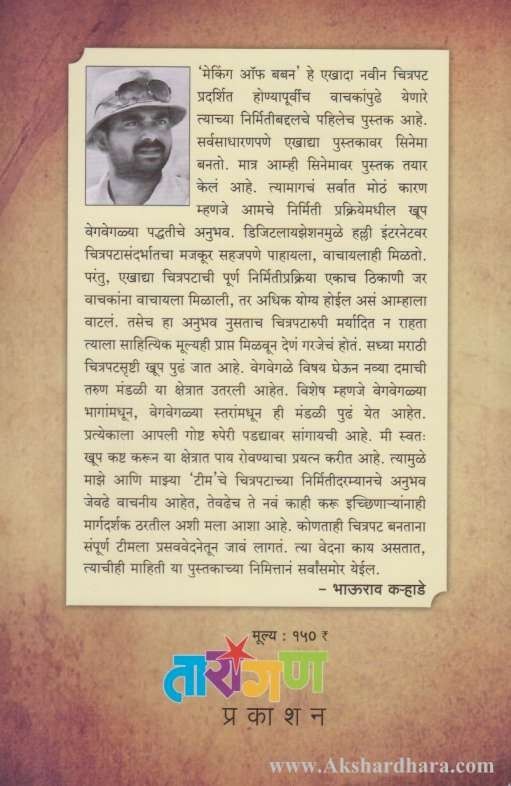 'मेकिंग ऑफ बबन' हे एखादा नवीन चित्रपट प्रदर्शित होण्यापूर्वीच वाचकांपुढे येणारे त्याच्या निर्मितीबद्दलचे पहिलेच पुस्तक आहे. सर्वसाधारणपणे एखाद्या पुस्तकावर सिनेमा बनतो. मात्र आम्ही सिनेमावर पुस्तक तयार केलं आहे. त्यामागचं सर्वात मोठं कारण म्हणजे आमचे निर्मिती प्रक्रियेमधील खूप वेगवेगळ्या पद्धतीचे अनुभव. डिजिटलायझेशनमुळे हल्ली इंटरनेटवर चित्रपटासंदर्भातचा मजकूर सहजपणे पाहायला, वाचायलाही मिळतो. परंतु, एखाद्या चित्रपटाची पूर्ण निर्मितीप्रक्रिया एकाच ठिकाणी जर वाचकांना वाचायला मिळाली, तर अधिक योग्य होईल असं आम्हाला वाटलं. तसेच हा अनुभव नुसताच चित्रपटारुपी मर्यादित न राहता त्याला साहित्यिक मूल्यही प्राप्त मिळवून देणं गरजेचं होतं. सध्या मराठी चित्रपटसृष्टी खूप पुढं जात आहे. वेगवेगळे विषय घेऊन नव्या दमाची तरुण मंडळी या क्षेत्रात उतरली आहेत. विशेष म्हणजे वेगवेगळ्या भागांमधून, वेगवेगळ्या स्तरांमधून ही मंडळी पुढं येत आहेत. प्रत्येकाला आपली गोष्ट रुपेरी पडद्यावर सांगायची आहे. मी स्वतः खूप कष्ट करून या क्षेत्रात पाय रोवण्याचा प्रयत्न करीत आहे. त्यामुळे माझे आणि माझ्या 'टीम'चे चित्रपटाच्या निर्मितीदरम्यानचे अनुभव जेवढे वाचनीय आहेत, तेवढेच ते नवं काही करू इच्छिणाऱ्यांनाही मार्गदर्शक ठरतील अशी मला आशा आहे. कोणताही चित्रपट बनताना संपूर्ण टीमला प्रसववेदनेतून जावं लागतं. त्या वेदना काय असतात, त्याचीही माहिती या पुस्तकाच्या निमित्तानं सर्वांसमोर येईल.

– भाऊराव कऱ्हाडे

मूल्य : १५० ₹

तारांगण
प्रकाशन

www.Akshardhara.com